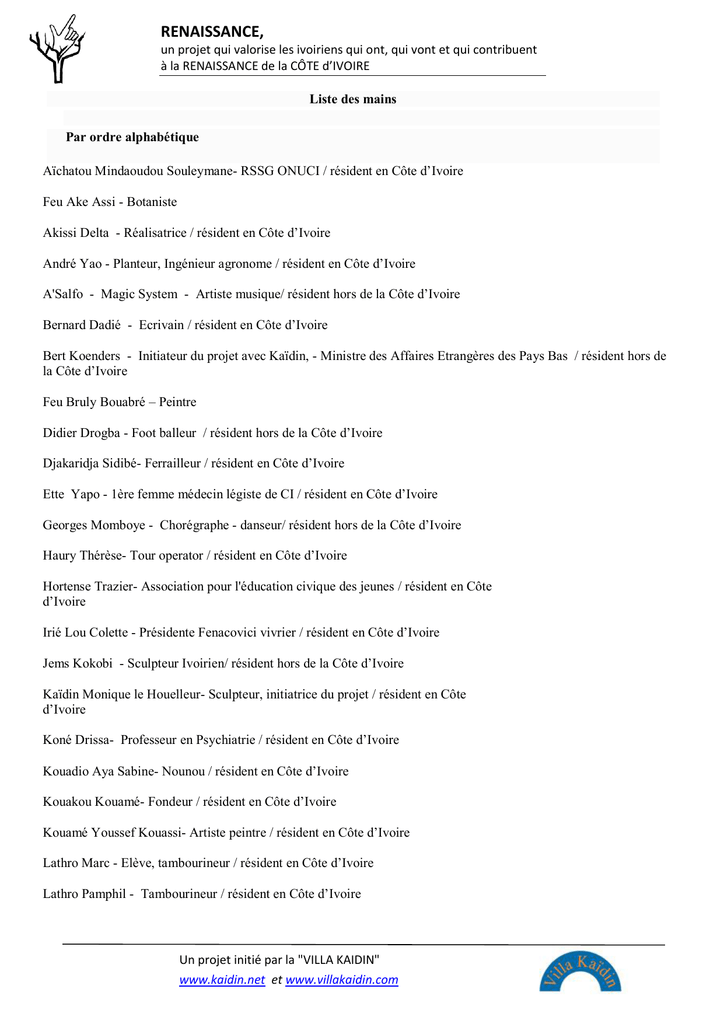 RENAISSANCE,
un projet qui valorise les ivoiriens qui ont, qui vont et qui contribuent à la RENAISSANCE de la CÔTE d'IVOIRE

Liste des mains

Par ordre alphabétique

Aïchatou Mindaoudou Souleymane- RSSG ONUCI / résident en Côte d'Ivoire

Feu Ake Assi - Botaniste

Akissi Delta - Réalisatrice / résident en Côte d'Ivoire

André Yao - Planteur, Ingénieur agronome / résident en Côte d'Ivoire

A'Salfo - Magic System - Artiste musique/ résident hors de la Côte d'Ivoire

Bernard Dadié - Ecrivain / résident en Côte d'Ivoire

Bert Koenders - Initiateur du projet avec Kaïdin, - Ministre des Affaires Etrangères des Pays Bas / résident hors de la Côte d'Ivoire

Feu Bruly Bouabré – Peintre

Didier Drogba - Foot balleur / résident hors de la Côte d'Ivoire

Djakaridja Sidibé- Ferrailleur / résident en Côte d'Ivoire

Ette Yapo - 1ère femme médecin légiste de CI / résident en Côte d'Ivoire

Georges Momboye - Chorégraphe - danseur/ résident hors de la Côte d'Ivoire

Haury Thérèse- Tour operator / résident en Côte d'Ivoire

Hortense Trazier- Association pour l'éducation civique des jeunes / résident en Côte d'Ivoire

Irié Lou Colette - Présidente Fenacovici vivrier / résident en Côte d'Ivoire

Jems Kokobi - Sculpteur Ivoirien/ résident hors de la Côte d'Ivoire

Kaïdin Monique le Houelleur- Sculpteur, initiatrice du projet / résident en Côte d'Ivoire

Koné Drissa- Professeur en Psychiatrie / résident en Côte d'Ivoire

Kouadio Aya Sabine- Nounou / résident en Côte d'Ivoire

Kouakou Kouamé- Fondeur / résident en Côte d'Ivoire

Kouamé Youssef Kouassi- Artiste peintre / résident en Côte d'Ivoire

Lathro Marc - Elève, tambourineur / résident en Côte d'Ivoire

Lathro Pamphil - Tambourineur / résident en Côte d'Ivoire

Un projet initié par la "VILLA KAIDIN"
www.kaidin.net et www.villakaidin.com

Villa Kaïdin